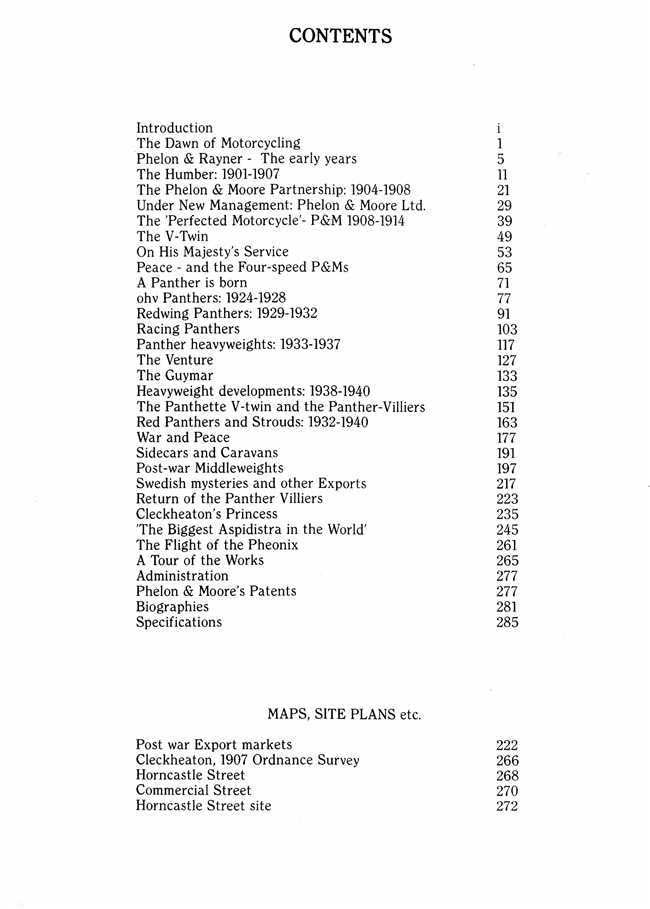 CONTENTS

Introduction i
The Dawn of Motorcycling 1
Phelon & Rayner - The early years 5
The Humber: 1901-1907 11
The Phelon & Moore Partnership: 1904-1908 21
Under New Management: Phelon & Moore Ltd. 29
The 'Perfected Motorcycle'- P&M 1908-1914 39
The V-Twin 49
On His Majesty's Service 53
Peace - and the Four-speed P&Ms 65
A Panther is born 71
ohv Panthers: 1924-1928 77
Redwing Panthers: 1929-1932 91
Racing Panthers 103
Panther heavyweights: 1933-1937 117
The Venture 127
The Guymar 133
Heavyweight developments: 1938-1940 135
The Panthette V-twin and the Panther-Villiers 151
Red Panthers and Strouds: 1932-1940 163
War and Peace 177
Sidecars and Caravans 191
Post-war Middleweights 197
Swedish mysteries and other Exports 217
Return of the Panther Villiers 223
Cleckheaton's Princess 235
'The Biggest Aspidistra in the World' 245
The Flight of the Pheonix 261
A Tour of the Works 265
Administration 277
Phelon & Moore's Patents 277
Biographies 281
Specifications 285

MAPS, SITE PLANS etc.

Post war Export markets 222
Cleckheaton, 1907 Ordnance Survey 266
Horncastle Street 268
Commercial Street 270
Horncastle Street site 272